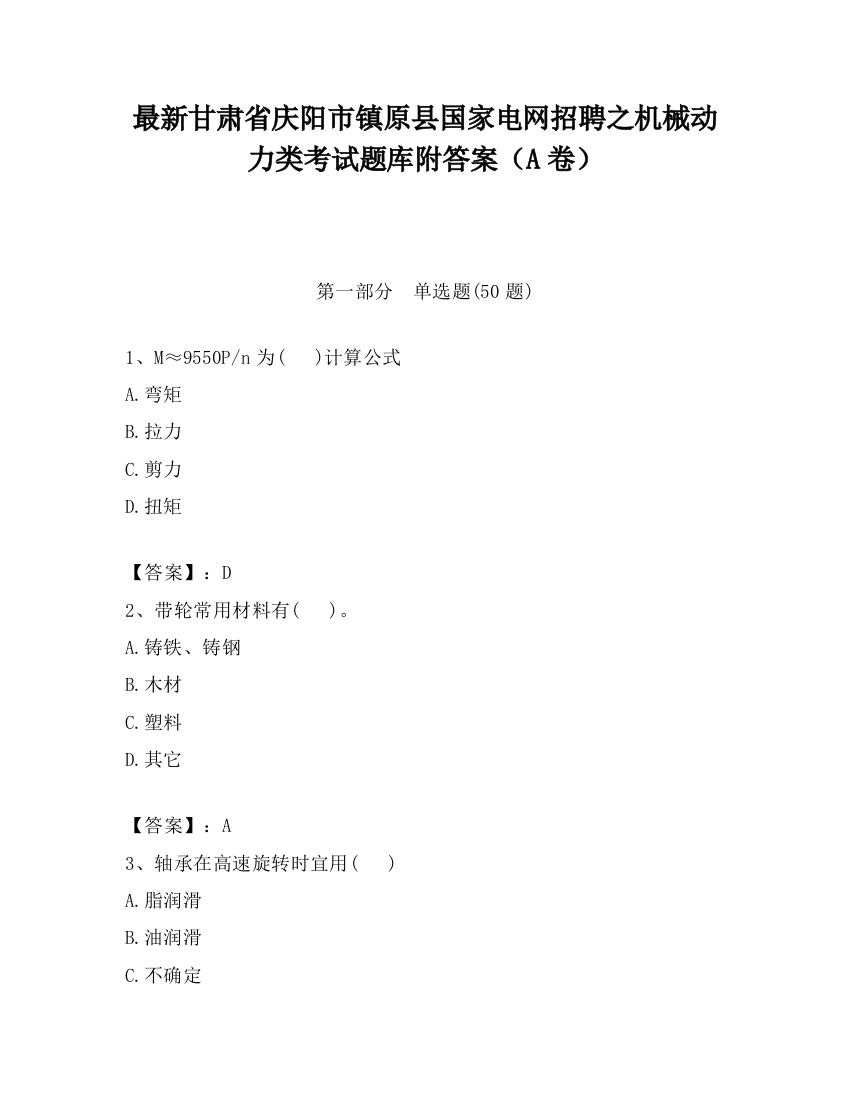 最新甘肃省庆阳市镇原县国家电网招聘之机械动力类考试题库附答案（A卷）

第一部分　单选题(50题)

1、M≈9550P/n为(　)计算公式

A.弯矩

B.拉力

C.剪力

D.扭矩

【答案】：D

2、带轮常用材料有(　)。

A.铸铁、铸钢

B.木材

C.塑料

D.其它

【答案】：A

3、轴承在高速旋转时宜用(　)

A.脂润滑

B.油润滑

C.不确定